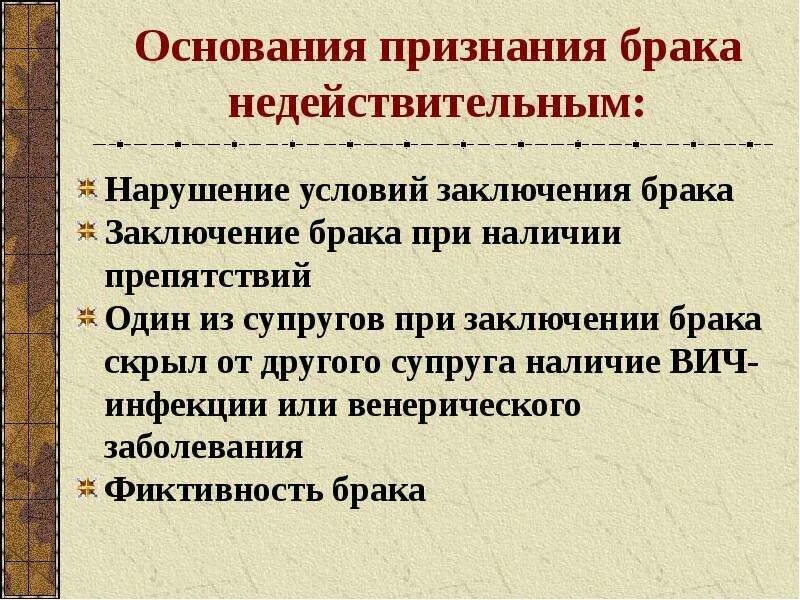 Основания признания брака недействительным:

Нарушение условий заключения брака

Заключение брака при наличии препятствий

Один из супругов при заключении брака скрыл от другого супруга наличие ВИЧ-инфекции или венерического заболевания

Фиктивность брака